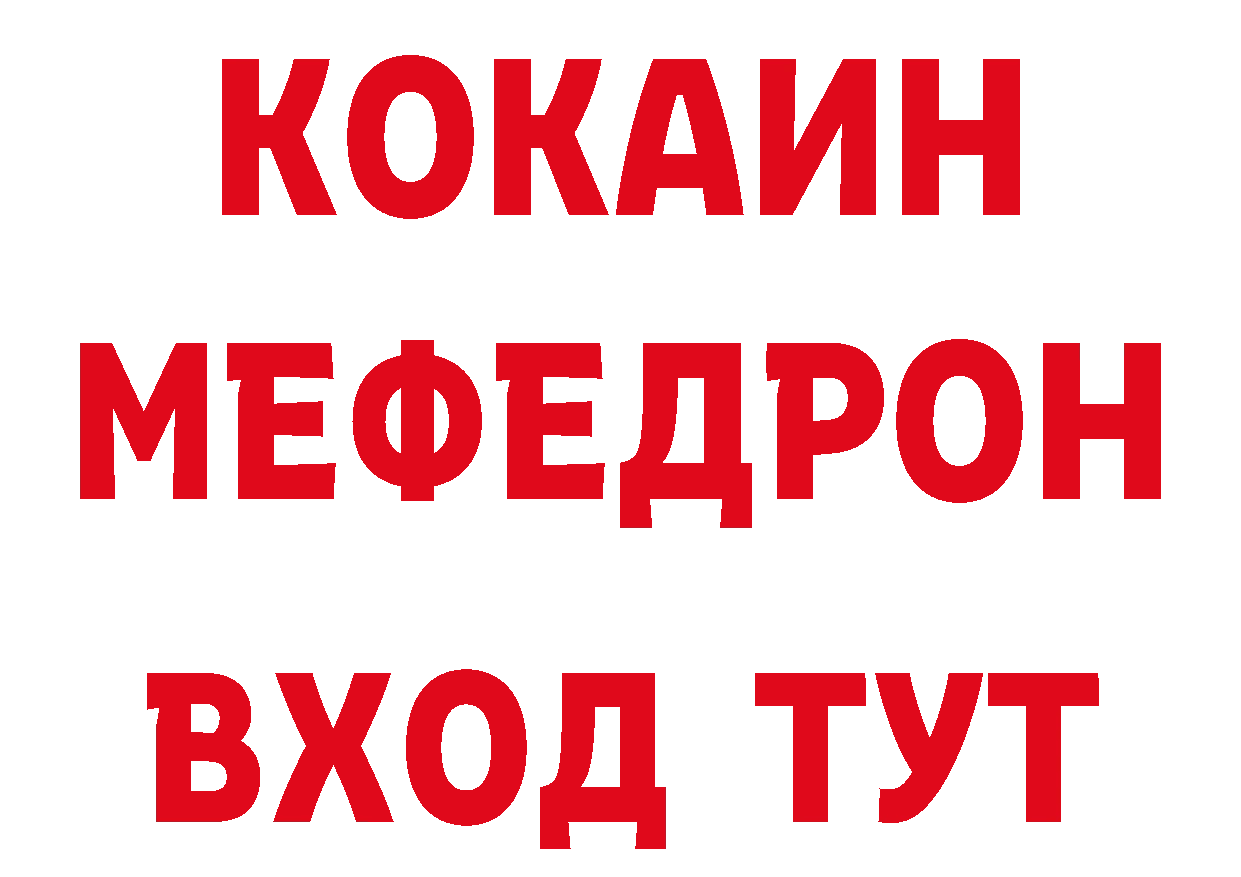 КОКАИН
МЕФЕДРОН
ВХОД ТУТ